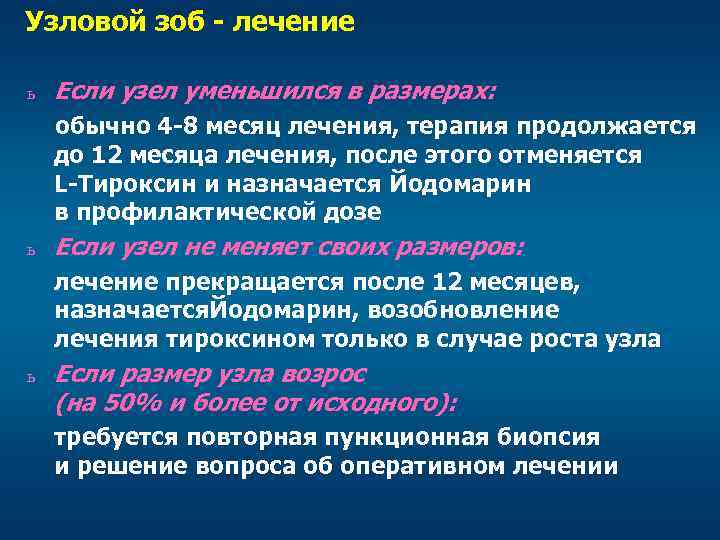 Узловой зоб - лечение

ь Если узел уменьшился в размерах:

обычно 4-8 месяц лечения, терапия продолжается до 12 месяца лечения, после этого отменяется L-Тироксин и назначается Йодомарин в профилактической дозе

ь Если узел не меняет своих размеров:

лечение прекращается после 12 месяцев, назначаетсяЙодомарин, возобновление лечения тироксином только в случае роста узла

ь Если размер узла возрос (на 50% и более от исходного):

требуется повторная пункционная биопсия и решение вопроса об оперативном лечении